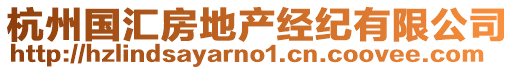 杭州国汇房地产经纪有限公司
http://hzlindsayarno1.cn.coovee.com